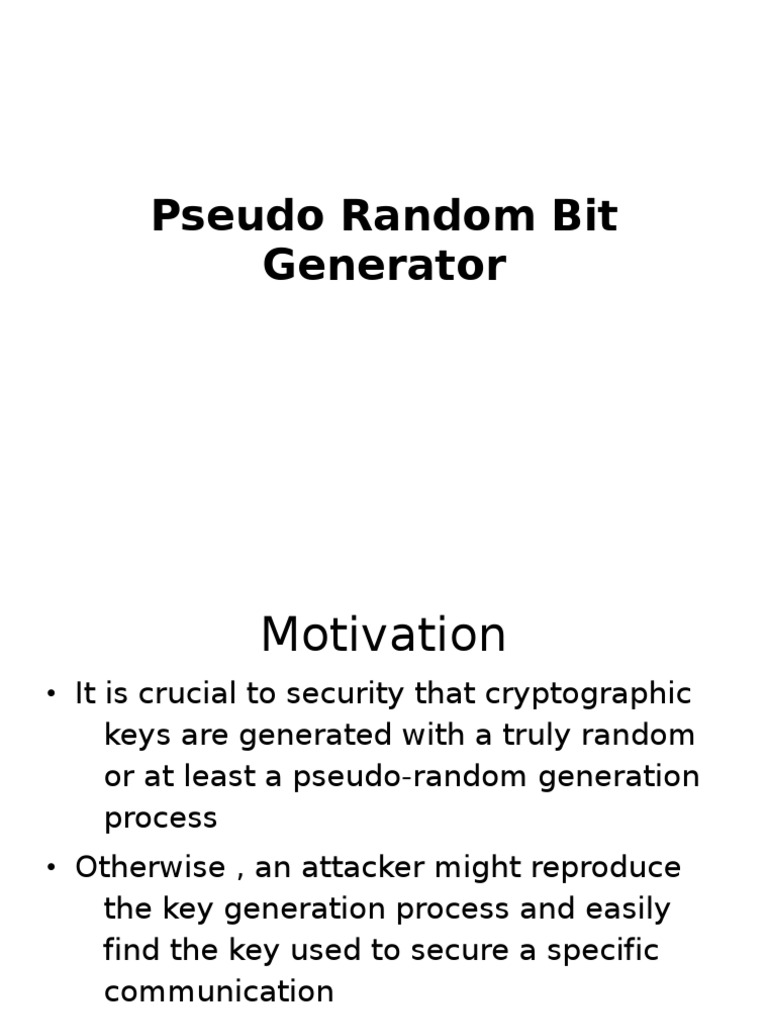 Pseudo Random Bit Generator

Motivation

• It is crucial to security that cryptographic keys are generated with a truly random or at least a pseudo-random generation process

• Otherwise , an attacker might reproduce the key generation process and easily find the key used to secure a specific communication